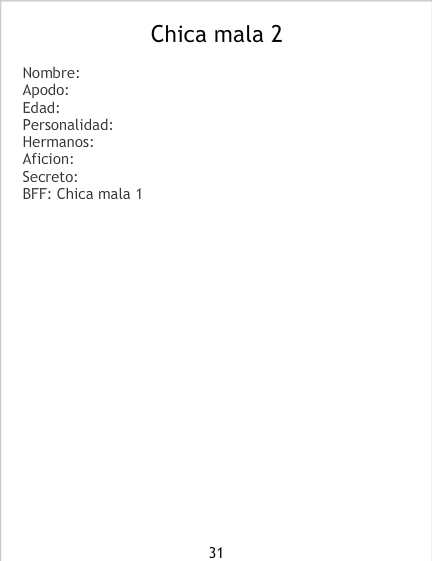 Chica mala 2

Nombre:
Apodo:
Edad:
Personalidad:
Hermanos:
Aficion:
Secreto:
BFF: Chica mala 1

31